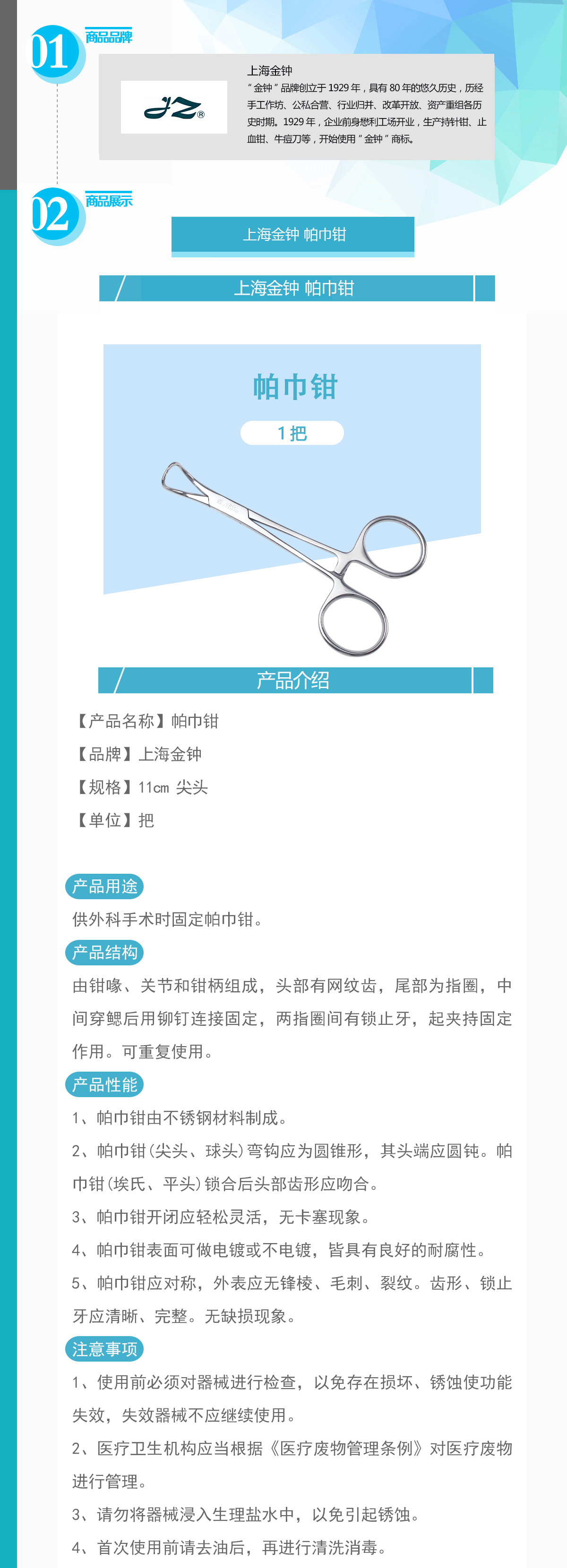 01
商品品牌

JZ®

上海金钟

“金钟”品牌创立于1929年，具有80年的悠久历史，历经手工作坊、公私合营、行业归并、改革开放、资产重组各历史时期。1929年，企业前身懋利工场开业，生产持针钳、止血钳、牛痘刀等，开始使用“金钟”商标。

02
商品展示

上海金钟 帕巾钳

上海金钟 帕巾钳

帕巾钳

1把

产品介绍

【产品名称】帕巾钳

【品牌】上海金钟

【规格】11cm 尖头

【单位】把

产品用途

供外科手术时固定帕巾钳。

产品结构

由钳喙、关节和钳柄组成，头部有网纹齿，尾部为指圈，中间穿鳃后用铆钉连接固定，两指圈间有锁止牙，起夹持固定作用。可重复使用。

产品性能

1、帕巾钳由不锈钢材料制成。

2、帕巾钳(尖头、球头)弯钩应为圆锥形，其头端应圆钝。帕巾钳(埃氏、平头)锁合后头部齿形应吻合。

3、帕巾钳开闭应轻松灵活，无卡塞现象。

4、帕巾钳表面可做电镀或不电镀，皆具有良好的耐腐性。

5、帕巾钳应对称，外表应无锋棱、毛刺、裂纹。齿形、锁止牙应清晰、完整。无缺损现象。

注意事项

1、使用前必须对器械进行检查，以免存在损坏、锈蚀使功能失效，失效器械不应继续使用。

2、医疗卫生机构应当根据《医疗废物管理条例》对医疗废物进行管理。

3、请勿将器械浸入生理盐水中，以免引起锈蚀。

4、首次使用前请去油后，再进行清洗消毒。